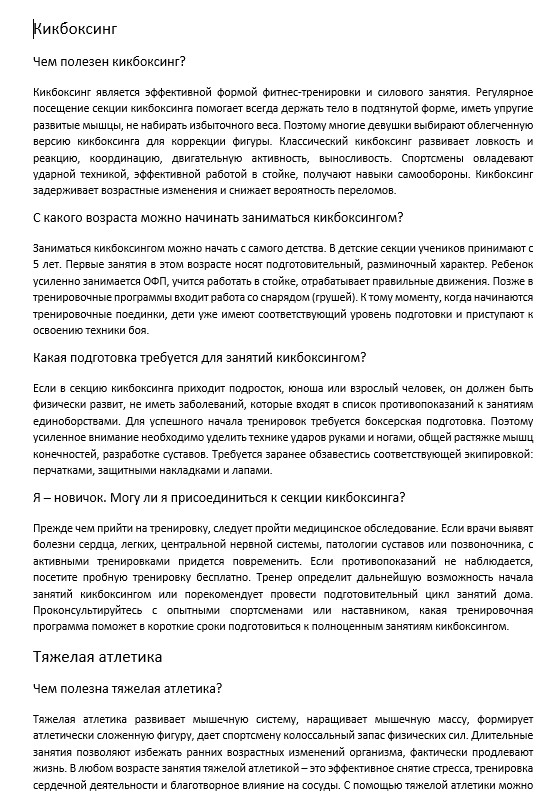 Кикбоксинг

Чем полезен кикбоксинг?

Кикбоксинг является эффективной формой фитнес-тренировки и силового занятия. Регулярное посещение секции кикбоксинга помогает всегда держать тело в подтянутой форме, иметь упругие развитые мышцы, не набирать избыточного веса. Поэтому многие девушки выбирают облегченную версию кикбоксинга для коррекции фигуры. Классический кикбоксинг развивает ловкость и реакцию, координацию, двигательную активность, выносливость. Спортсмены овладевают ударной техникой, эффективной работой в стойке, получают навыки самообороны. Кикбоксинг задерживает возрастные изменения и снижает вероятность переломов.

С какого возраста можно начинать заниматься кикбоксингом?

Заниматься кикбоксингом можно начать с самого детства. В детские секции учеников принимают с 5 лет. Первые занятия в этом возрасте носят подготовительный, разминочный характер. Ребенок усиленно занимается ОФП, учится работать в стойке, отрабатывает правильные движения. Позже в тренировочные программы входит работа со снарядом (грушей). К тому моменту, когда начинаются тренировочные поединки, дети уже имеют соответствующий уровень подготовки и приступают к освоению техники боя.

Какая подготовка требуется для занятий кикбоксингом?

Если в секцию кикбоксинга приходит подросток, юноша или взрослый человек, он должен быть физически развит, не иметь заболеваний, которые входят в список противопоказаний к занятиям единоборствами. Для успешного начала тренировок требуется боксерская подготовка. Поэтому усиленное внимание необходимо уделить технике ударов руками и ногами, общей растяжке мышц конечностей, разработке суставов. Требуется заранее обзавестись соответствующей экипировкой: перчатками, защитными накладками и лапами.

Я – новичок. Могу ли я присоединиться к секции кикбоксинга?

Прежде чем прийти на тренировку, следует пройти медицинское обследование. Если врачи выявят болезни сердца, легких, центральной нервной системы, патологии суставов или позвоночника, с активными тренировками придется повременить. Если противопоказаний не наблюдается, посетите пробную тренировку бесплатно. Тренер определит дальнейшую возможность начала занятий кикбоксингом или порекомендует провести подготовительный цикл занятий дома. Проконсультируйтесь с опытными спортсменами или наставником, какая тренировочная программа поможет в короткие сроки подготовиться к полноценным занятиям кикбоксингом.

Тяжелая атлетика

Чем полезна тяжелая атлетика?

Тяжелая атлетика развивает мышечную систему, наращивает мышечную массу, формирует атлетически сложенную фигуру, дает спортсмену колоссальный запас физических сил. Длительные занятия позволяют избежать ранних возрастных изменений организма, фактически продлевают жизнь. В любом возрасте занятия тяжелой атлетикой – это эффективное снятие стресса, тренировка сердечной деятельности и благотворное влияние на сосуды. С помощью тяжелой атлетики можно